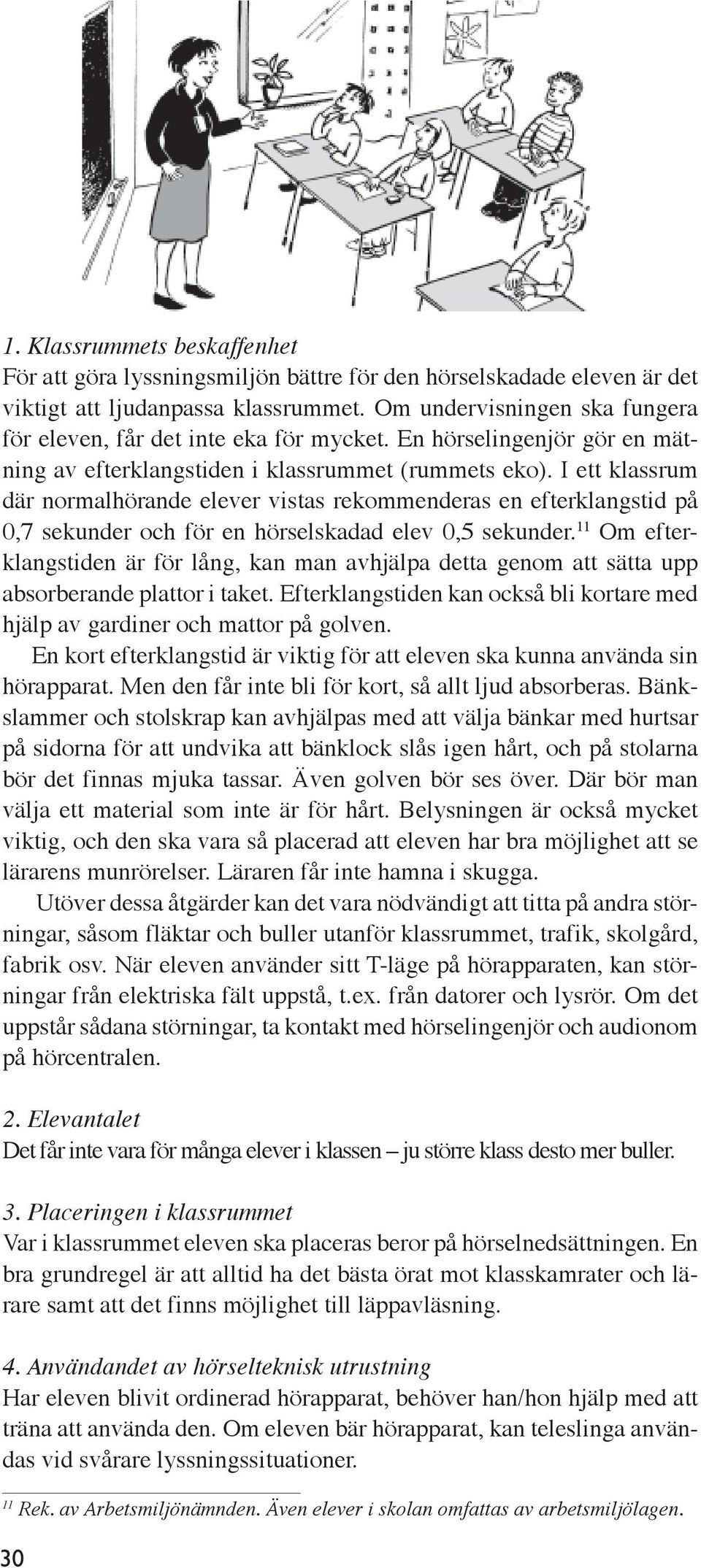 1. Klassrummets beskaffenhet
För att göra lyssningsmiljön bättre för den hörselskadade eleven är det viktigt att ljudanpassa klassrummet. Om undervisningen ska fungera för eleven, får det inte eka för mycket. En hörselingenjör gör en mätning av efterklangstiden i klassrummet (rummets eko). I ett klassrum där normalhörande elever vistas rekommenderas en efterklangstid på 0,7 sekunder och för en hörselskadad elev 0,5 sekunder.$^{11}$ Om efterklangstiden är för lång, kan man avhjälpa detta genom att sätta upp absorberande plattor i taket. Efterklangstiden kan också bli kortare med hjälp av gardiner och mattor på golven.

En kort efterklangstid är viktig för att eleven ska kunna använda sin hörapparat. Men den får inte bli för kort, så allt ljud absorberas. Bänkslammer och stolskrap kan avhjälpas med att välja bänkar med hurtsar på sidorna för att undvika att bänklock slås igen hårt, och på stolarna bör det finnas mjuka tassar. Även golven bör ses över. Där bör man välja ett material som inte är för hårt. Belysningen är också mycket viktig, och den ska vara så placerad att eleven har bra möjlighet att se lärarens munrörelser. Läraren får inte hamna i skugga.

Utöver dessa åtgärder kan det vara nödvändigt att titta på andra störningar, såsom fläktar och buller utanför klassrummet, trafik, skolgård, fabrik osv. När eleven använder sitt T-läge på hörapparaten, kan störningar från elektriska fält uppstå, t.ex. från datorer och lysrör. Om det uppstår sådana störningar, ta kontakt med hörselingenjör och audionom på hörcentralen.

2. Elevantalet
Det får inte vara för många elever i klassen – ju större klass desto mer buller.

3. Placeringen i klassrummet
Var i klassrummet eleven ska placeras beror på hörselnedsättningen. En bra grundregel är att alltid ha det bästa örat mot klasskamrater och lärare samt att det finns möjlighet till läppavläsning.

4. Användandet av hörselteknisk utrustning
Har eleven blivit ordinerad hörapparat, behöver han/hon hjälp med att träna att använda den. Om eleven bär hörapparat, kan teleslinga användas vid svårare lyssningssituationer.

$^{11}$ Rek. av Arbetsmiljönämnden. Även elever i skolan omfattas av arbetsmiljölagen.

30